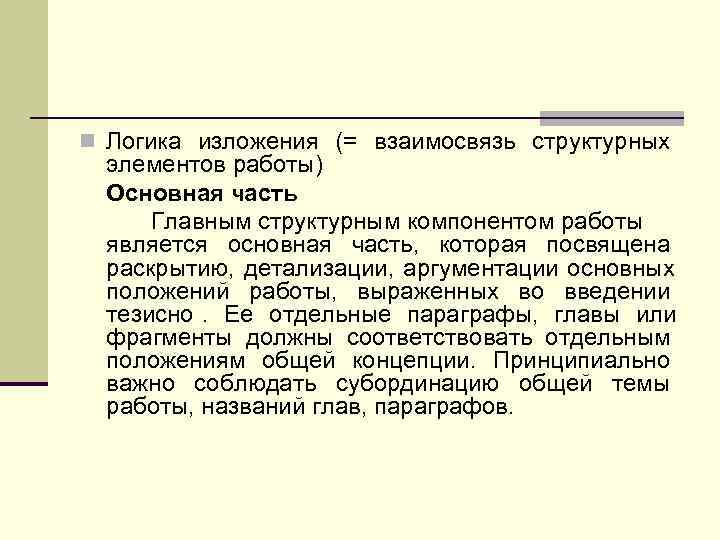 Логика изложения (= взаимосвязь структурных элементов работы)

Основная часть

Главным структурным компонентом работы является основная часть, которая посвящена раскрытию, детализации, аргументации основных положений работы, выраженных во введении тезисно . Ее отдельные параграфы, главы или фрагменты должны соответствовать отдельным положениям общей концепции. Принципиально важно соблюдать субординацию общей темы работы, названий глав, параграфов.